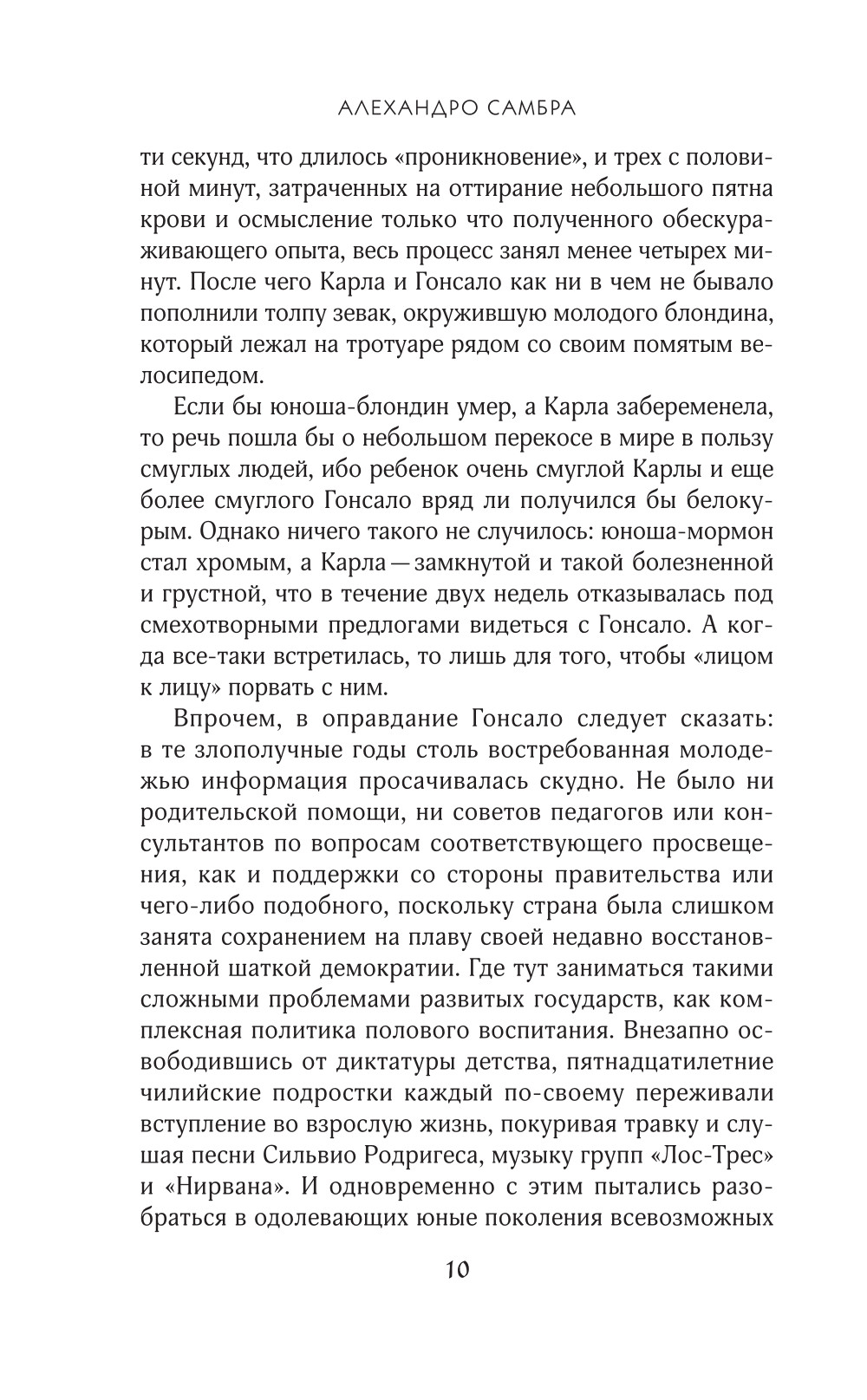 АЛЕХАНДРО САМБРА

ти секунд, что длилось «проникновение», и трех с половиной минут, затраченных на оттирание небольшого пятна крови и осмысление только что полученного обескураживающего опыта, весь процесс занял менее четырех минут. После чего Карла и Гонсало как ни в чем не бывало пополнили толпу зевак, окружившую молодого блондина, который лежал на тротуаре рядом со своим помятым велосипедом.

Если бы юноша-блондин умер, а Карла забеременела, то речь пошла бы о небольшом перекосе в мире в пользу смуглых людей, ибо ребенок очень смуглой Карлы и еще более смуглого Гонсало вряд ли получился бы белокурым. Однако ничего такого не случилось: юноша-мормон стал хромым, а Карла — замкнутой и такой болезненной и грустной, что в течение двух недель отказывалась под смехотворными предлогами видеться с Гонсало. А когда все-таки встретилась, то лишь для того, чтобы «лицом к лицу» порвать с ним.

Впрочем, в оправдание Гонсало следует сказать: в те злополучные годы столь востребованная молодежью информация просачивалась скудно. Не было ни родительской помощи, ни советов педагогов или консультантов по вопросам соответствующего просвещения, как и поддержки со стороны правительства или чего-либо подобного, поскольку страна была слишком занята сохранением на плаву своей недавно восстановленной шаткой демократии. Где тут заниматься такими сложными проблемами развитых государств, как комплексная политика полового воспитания. Внезапно освободившись от диктатуры детства, пятнадцатилетние чилийские подростки каждый по-своему переживали вступление во взрослую жизнь, покуривая травку и слушая песни Сильвио Родригеса, музыку групп «Лос-Трес» и «Нирвана». И одновременно с этим пытались разобраться в одолевающих юные поколения всевозможных

10